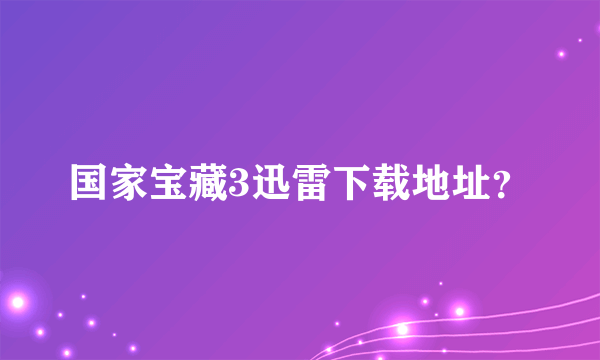 国家宝藏3迅雷下载地址?